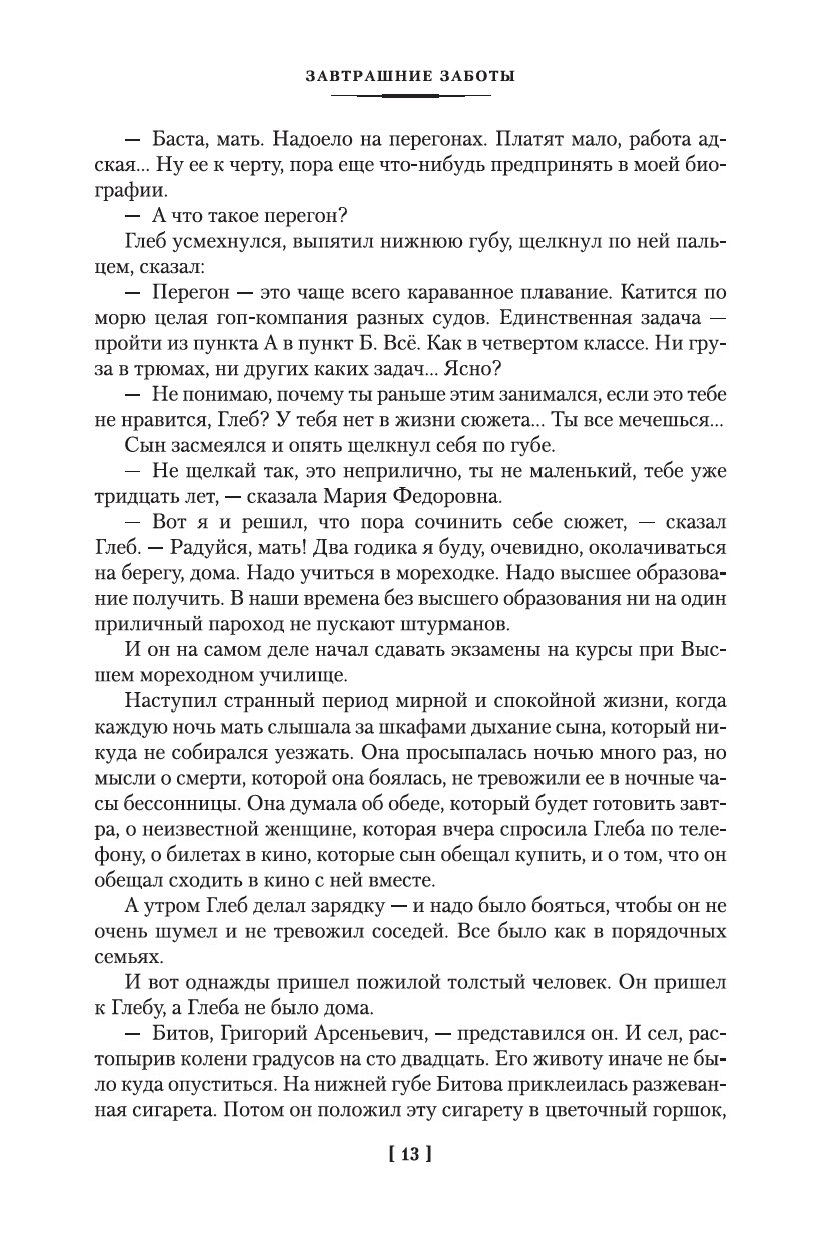 ЗАВТРАШНИЕ ЗАБОТЫ

— Баста, мать. Надоело на перегонах. Платят мало, работа адская... Ну ее к черту, пора еще что-нибудь предпринять в моей биографии.

— А что такое перегон?

Глеб усмехнулся, выпятил нижнюю губу, щелкнул по ней пальцем, сказал:

— Перегон — это чаще всего караванное плавание. Катится по морю целая гоп-компания разных судов. Единственная задача — пройти из пункта А в пункт Б. Всё. Как в четвертом классе. Ни груза в трюмах, ни других каких задач... Ясно?

— Не понимаю, почему ты раньше этим занимался, если это тебе не нравится, Глеб? У тебя нет в жизни сюжета... Ты все мечешься...

Сын засмеялся и опять щелкнул себя по губе.

— Не щелкай так, это неприлично, ты не маленький, тебе уже тридцать лет, — сказала Мария Федоровна.

— Вот я и решил, что пора сочинить себе сюжет, — сказал Глеб. — Радуйся, мать! Два годика я буду, очевидно, околачиваться на берегу, дома. Надо учиться в мореходке. Надо высшее образование получить. В наши времена без высшего образования ни на один приличный пароход не пускают штурманов.

И он на самом деле начал сдавать экзамены на курсы при Высшем мореходном училище.

Наступил странный период мирной и спокойной жизни, когда каждую ночь мать слышала за шкафами дыхание сына, который никуда не собирался уезжать. Она просыпалась ночью много раз, но мысли о смерти, которой она боялась, не тревожили ее в ночные часы бессонницы. Она думала об обеде, который будет готовить завтра, о неизвестной женщине, которая вчера спросила Глеба по телефону, о билетах в кино, которые сын обещал купить, и о том, что он обещал сходить в кино с ней вместе.

А утром Глеб делал зарядку — и надо было бояться, чтобы он не очень шумел и не тревожил соседей. Все было как в порядочных семьях.

И вот однажды пришел пожилой толстый человек. Он пришел к Глебу, а Глеба не было дома.

— Битов, Григорий Арсеньевич, — представился он. И сел, растопырив колени градусов на сто двадцать. Его животу иначе не было куда опуститься. На нижней губе Битова приклеилась разжеванная сигарета. Потом он положил эту сигарету в цветочный горшок,

[ 13 ]